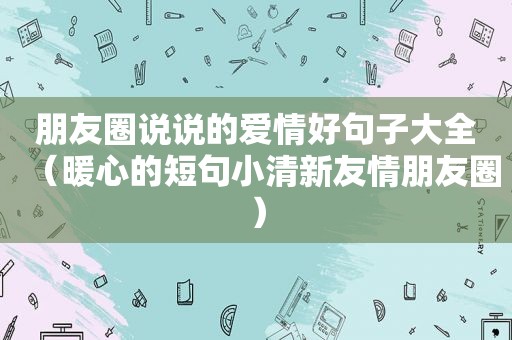 朋友圈说说的爱情好句子大全（暖心的短句小清新友情朋友圈）

STATIONERY